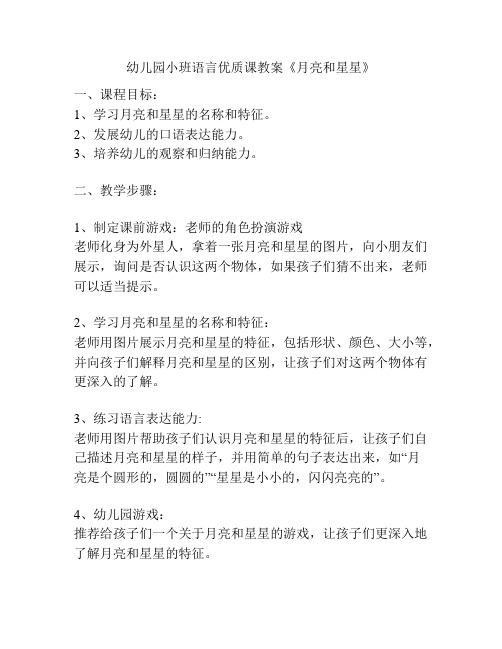 幼儿园小班语言优质课教案《月亮和星星》

一、课程目标：
1、学习月亮和星星的名称和特征。
2、发展幼儿的口语表达能力。
3、培养幼儿的观察和归纳能力。

二、教学步骤：

1、制定课前游戏：老师的角色扮演游戏
老师化身为外星人，拿着一张月亮和星星的图片，向小朋友们展示，询问是否认识这两个物体，如果孩子们猜不出来，老师可以适当提示。

2、学习月亮和星星的名称和特征：
老师用图片展示月亮和星星的特征，包括形状、颜色、大小等，并向孩子们解释月亮和星星的区别，让孩子们对这两个物体有更深入的了解。

3、练习语言表达能力:
老师用图片帮助孩子们认识月亮和星星的特征后，让孩子们自己描述月亮和星星的样子，并用简单的句子表达出来，如“月亮是个圆形的，圆圆的”“星星是小小的，闪闪亮亮的”。

4、幼儿园游戏：
推荐给孩子们一个关于月亮和星星的游戏，让孩子们更深入地了解月亮和星星的特征。